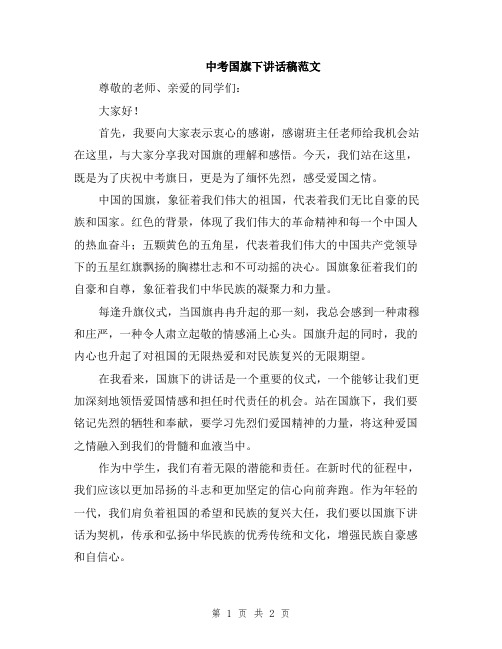 中考国旗下讲话稿范文

尊敬的老师、亲爱的同学们：

大家好！

首先，我要向大家表示衷心的感谢，感谢班主任老师给我机会站在这里，与大家分享我对国旗的理解和感悟。今天，我们站在这里，既是为了庆祝中考旗日，更是为了缅怀先烈，感受爱国之情。

中国的国旗，象征着我们伟大的祖国，代表着我们无比自豪的民族和国家。红色的背景，体现了我们伟大的革命精神和每一个中国人的热血奋斗；五颗黄色的五角星，代表着我们伟大的中国共产党领导下的五星红旗飘扬的胸襟壮志和不可动摇的决心。国旗象征着我们的自豪和自尊，象征着我们中华民族的凝聚力和力量。

每逢升旗仪式，当国旗冉冉升起的那一刻，我总会感到一种肃穆和庄严，一种令人肃立起敬的情感涌上心头。国旗升起的同时，我的内心也升起了对祖国的无限热爱和对民族复兴的无限期望。

在我看来，国旗下的讲话是一个重要的仪式，一个能够让我们更加深刻地领悟爱国情感和担任时代责任的机会。站在国旗下，我们要铭记先烈的牺牲和奉献，要学习先烈们爱国精神的力量，将这种爱国之情融入到我们的骨髓和血液当中。

作为中学生，我们有着无限的潜能和责任。在新时代的征程中，我们应该以更加昂扬的斗志和更加坚定的信心向前奔跑。作为年轻的一代，我们肩负着祖国的希望和民族的复兴大任，我们要以国旗下讲话为契机，传承和弘扬中华民族的优秀传统和文化，增强民族自豪感和自信心。

第 1 页 共 2 页